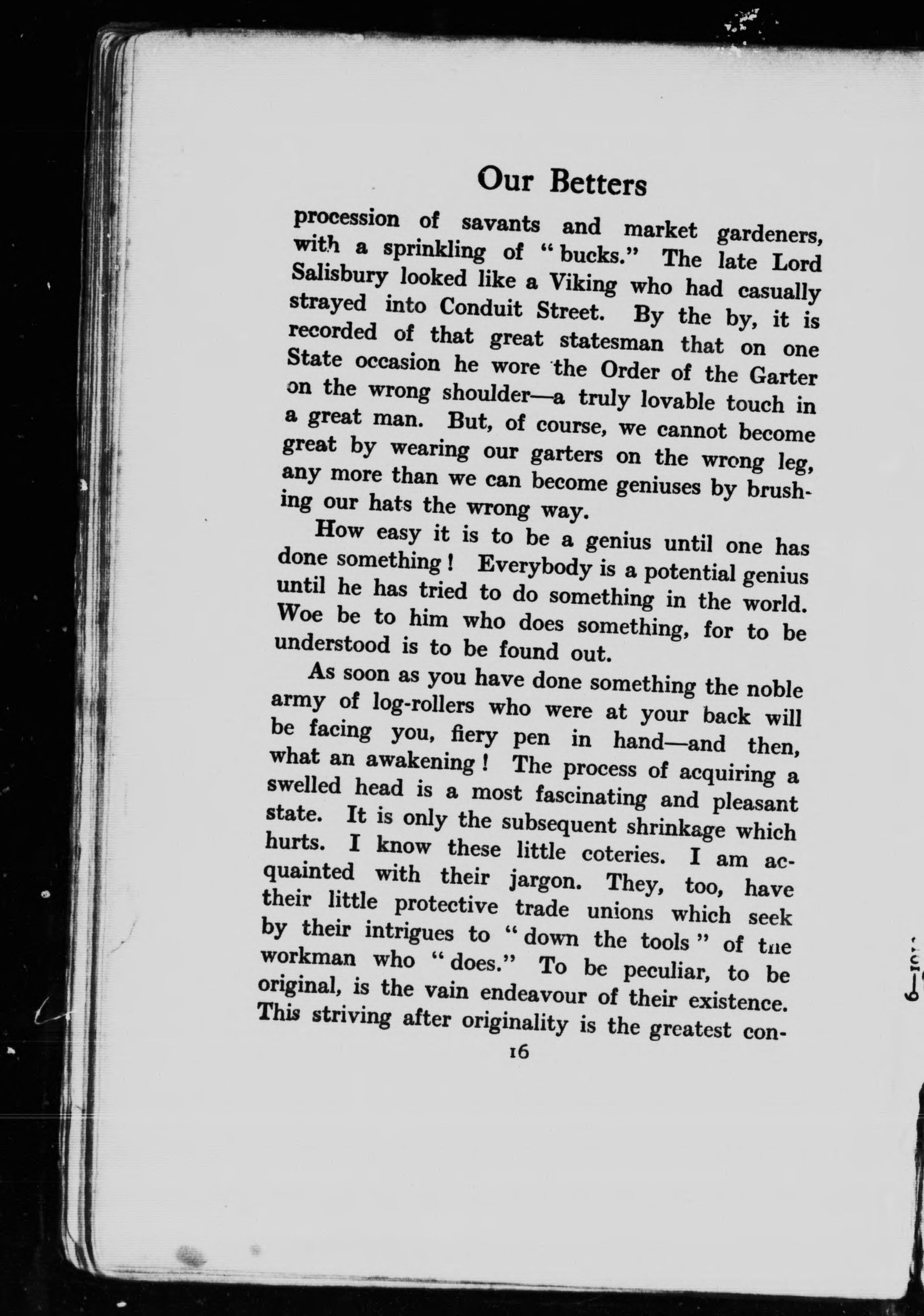 Our Betters

procession of savants and market gardeners, with a sprinkling of "bucks." The late Lord Salisbury looked like a Viking who had casually strayed into Conduit Street. By the by, it is recorded of that great statesman that on one State occasion he wore the Order of the Garter on the wrong shoulder—a truly lovable touch in a great man. But, of course, we cannot become great by wearing our garters on the wrong leg, any more than we can become geniuses by brushing our hats the wrong way.

How easy it is to be a genius until one has done something! Everybody is a potential genius until he has tried to do something in the world. Woe be to him who does something, for to be understood is to be found out.

As soon as you have done something the noble army of log-rollers who were at your back will be facing you, fiery pen in hand—and then, what an awakening! The process of acquiring a swelled head is a most fascinating and pleasant state. It is only the subsequent shrinkage which hurts. I know these little coteries. I am acquainted with their jargon. They, too, have their little protective trade unions which seek by their intrigues to "down the tools" of the workman who "does." To be peculiar, to be original, is the vain endeavour of their existence. This striving after originality is the greatest con-

16